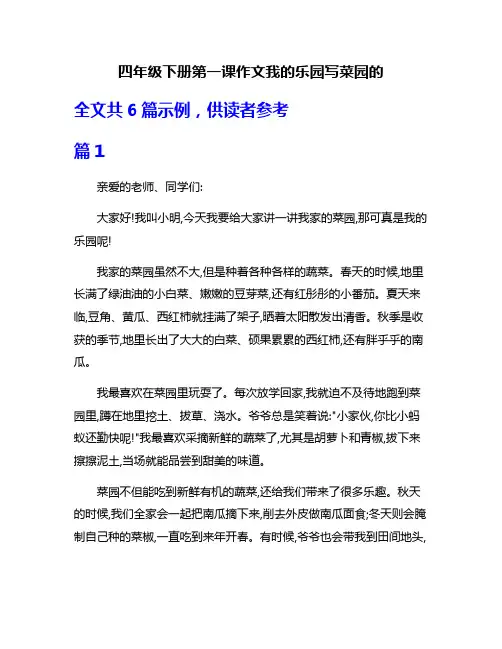 四年级下册第一课作文我的乐园写菜园的

全文共 6 篇示例，供读者参考

篇 1

亲爱的老师、同学们:

大家好!我叫小明,今天我要给大家讲一讲我家的菜园,那可真是我的乐园呢!

我家的菜园虽然不大,但是种着各种各样的蔬菜。春天的时候,地里长满了绿油油的小白菜、嫩嫩的豆芽菜,还有红彤彤的小番茄。夏天来临,豆角、黄瓜、西红柿就挂满了架子,晒着太阳散发出清香。秋季是收获的季节,地里长出了大大的白菜、硕果累累的西红柿,还有胖乎乎的南瓜。

我最喜欢在菜园里玩耍了。每次放学回家,我就迫不及待地跑到菜园里,蹲在地里挖土、拔草、浇水。爷爷总是笑着说:"小家伙,你比小蚂蚁还勤快呢!"我最喜欢采摘新鲜的蔬菜了,尤其是胡萝卜和青椒,拔下来擦擦泥土,当场就能品尝到甜美的味道。

菜园不但能吃到新鲜有机的蔬菜,还给我们带来了很多乐趣。秋天的时候,我们全家会一起把南瓜摘下来,削去外皮做南瓜面食;冬天则会腌制自己种的菜椒,一直吃到来年开春。有时候,爷爷也会带我到田间地头,